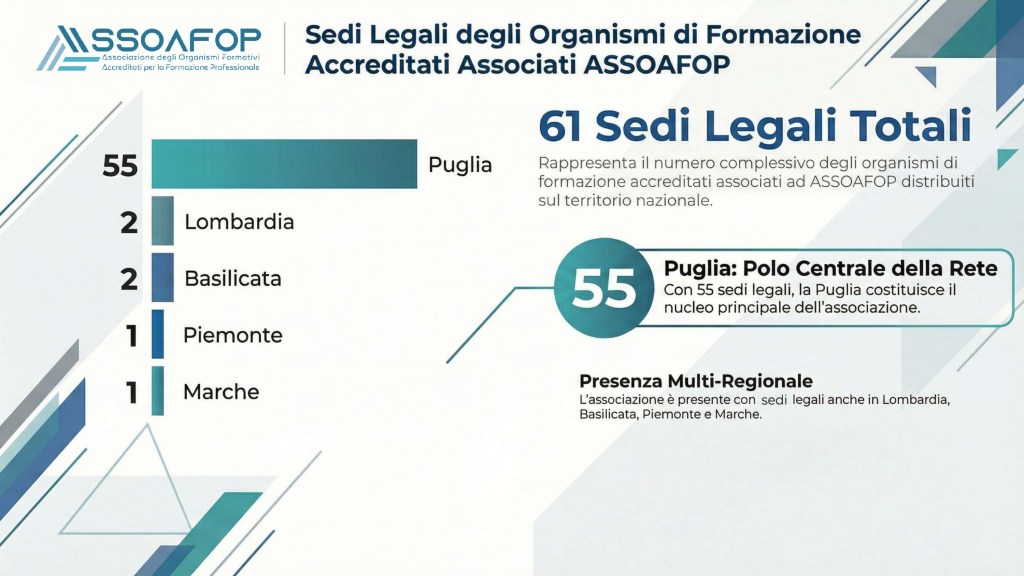 ASSOAFOP
Associazione degli Organismi Formativi
Accreditati per la Formazione Professionale

Sedi Legali degli Organismi di Formazione Accreditati Associati ASSOAFOP

55 Puglia
2 Lombardia
2 Basilicata
1 Piemonte
1 Marche

61 Sedi Legali Totali

Rappresenta il numero complessivo degli organismi di formazione accreditati associati ad ASSOAFOP distribuiti sul territorio nazionale.

55

Puglia: Polo Centrale della Rete

Con 55 sedi legali, la Puglia costituisce il nucleo principale dell'associazione.

Presenza Multi-Regionale

L'associazione è presente con sedi legali anche in Lombardia, Basilicata, Piemonte e Marche.